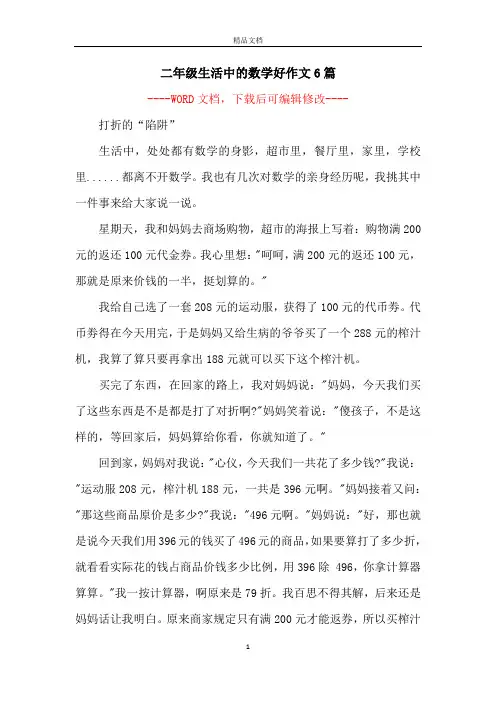 精品文档

二年级生活中的数学好作文6篇

----WORD文档，下载后可编辑修改----

打折的“陷阱”

生活中，处处都有数学的身影，超市里，餐厅里，家里，学校里......都离不开数学。我也有几次对数学的亲身经历呢，我挑其中一件事来给大家说一说。

星期天，我和妈妈去商场购物，超市的海报上写着：购物满200元的返还100元代金券。我心里想："呵呵，满200元的返还100元，那就是原来价钱的一半，挺划算的。"

我给自己选了一套208元的运动服，获得了100元的代币券。代币券得在今天用完，于是妈妈又给生病的爷爷买了一个288元的榨汁机，我算了算只要再拿出188元就可以买下这个榨汁机。

买完了东西，在回家的路上，我对妈妈说："妈妈，今天我们买了这些东西是不是都是打了对折啊?"妈妈笑着说："傻孩子，不是这样的，等回家后，妈妈算给你看，你就知道了。"

回到家，妈妈对我说："心仪，今天我们一共花了多少钱?"我说："运动服208元，榨汁机188元，一共是396元啊。"妈妈接着又问："那这些商品原价是多少?"我说："496元啊。"妈妈说："好，那也就是说今天我们用396元的钱买了496元的商品，如果要算打了多少折，就看看实际花的钱占商品价钱多少比例，用396除 496，你拿计算器算算。"我一按计算器，啊原来是79折。我百思不得其解，后来还是妈妈话让我明白。原来商家规定只有满200元才能返券，所以买榨汁

1